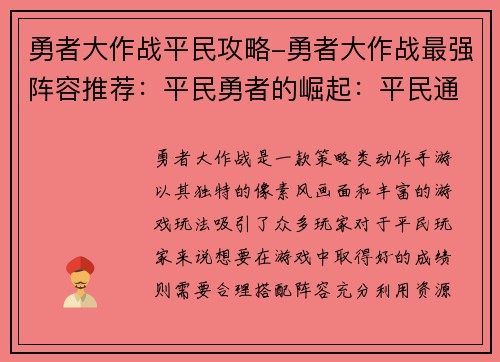 勇者大作战平民攻略-勇者大作战最强阵容推荐：平民勇者的崛起：平民通

勇者大作战是一款策略类动作手游以其独特的像素风画面和丰富的游戏玩法吸引了众多玩家对于平民玩家来说想要在游戏中取得好的成绩则需要合理搭配阵容充分利用资源